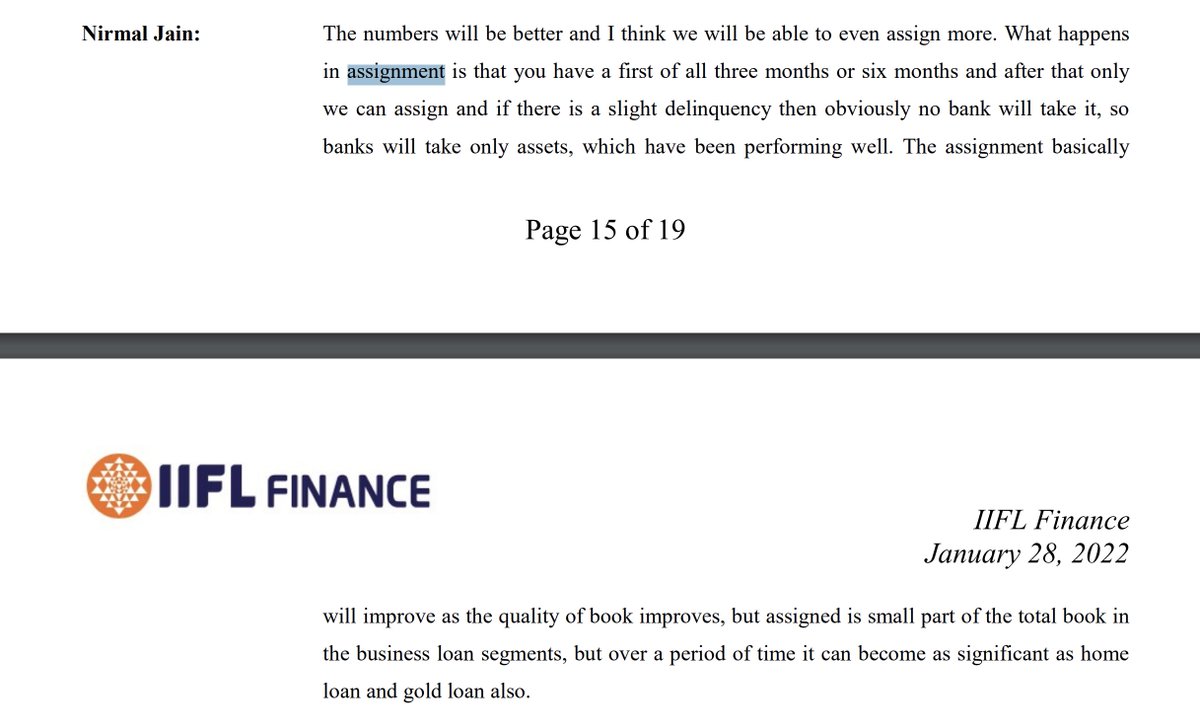 Nirmal Jain: The numbers will be better and I think we will be able to even assign more. What happens in assignment is that you have a first of all three months or six months and after that only we can assign and if there is a slight delinquency then obviously no bank will take it, so banks will take only assets, which have been performing well. The assignment basically

Page 15 of 19

IIFL FINANCE

IIFL Finance
January 28, 2022

will improve as the quality of book improves, but assigned is small part of the total book in the business loan segments, but over a period of time it can become as significant as home loan and gold loan also.